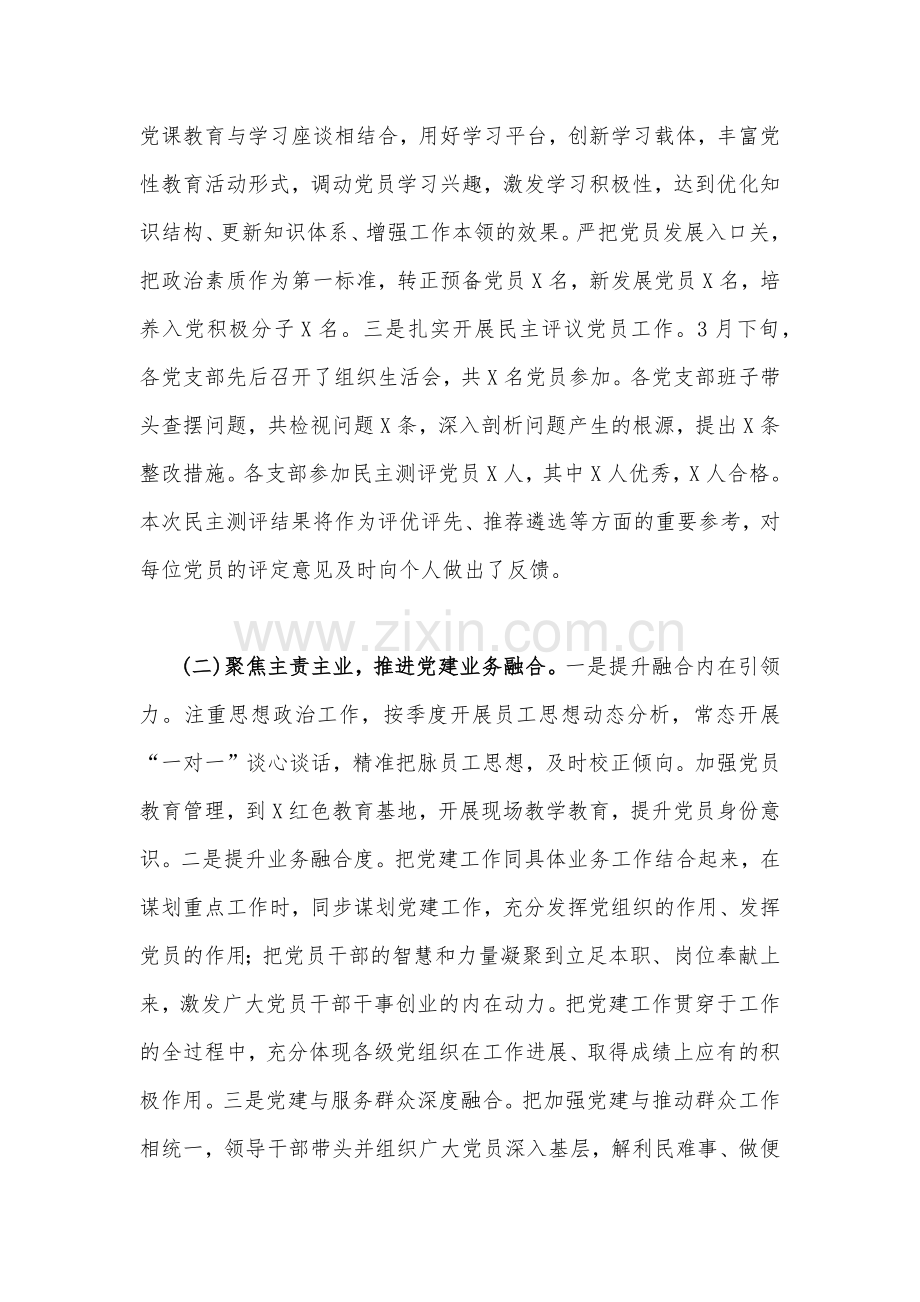 党课教育与学习座谈相结合，用好学习平台，创新学习载体，丰富党性教育活动形式，调动党员学习兴趣，激发学习积极性，达到优化知识结构、更新知识体系、增强工作本领的效果。严把党员发展入口关，把政治素质作为第一标准，转正预备党员X名，新发展党员X名，培养入党积极分子X名。三是扎实开展民主评议党员工作。3月下旬，各党支部先后召开了组织生活会，共X名党员参加。各党支部班子带头查摆问题，共检视问题X条，深入剖析问题产生的根源，提出X条整改措施。各支部参加民主测评党员X人，其中X人优秀，X人合格。本次民主测评结果将作为评优评先、推荐遴选等方面的重要参考，对每位党员的评定意见及时向个人做出了反馈。

www.zixin.com.cn

（二）聚焦主责主业，推进党建业务融合。一是提升融合内在引领力。注重思想政治工作，按季度开展员工思想动态分析，常态开展“一对一”谈心谈话，精准把脉员工思想，及时校正倾向。加强党员教育管理，到X红色教育基地，开展现场教学教育，提升党员身份意识。二是提升业务融合度。把党建工作同具体业务工作结合起来，在谋划重点工作时，同步谋划党建工作，充分发挥党组织的作用、发挥党员的作用；把党员干部的智慧和力量凝聚到立足本职、岗位奉献上来，激发广大党员干部干事创业的内在动力。把党建工作贯穿于工作的全过程中，充分体现各级党组织在工作进展、取得成绩上应有的积极作用。三是党建与服务群众深度融合。把加强党建与推动群众工作相统一，领导干部带头并组织广大党员深入基层，解利民难事、做便